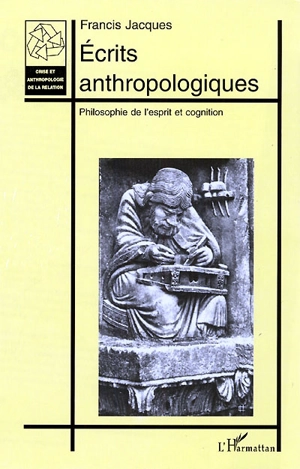 CRISE ET ANTHROPOLOGIE DE LA RELATION

Francis Jacques

Écrits anthropologiques

Philosophie de l'esprit et cognition

L'Harmattan